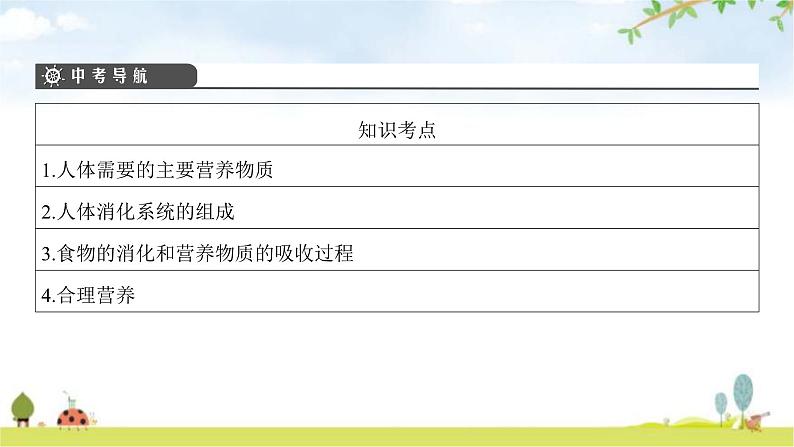 中考导航

| 知识考点 |
|---|
| 1.人体需要的主要营养物质 |
| 2.人体消化系统的组成 |
| 3.食物的消化和营养物质的吸收过程 |
| 4.合理营养 |